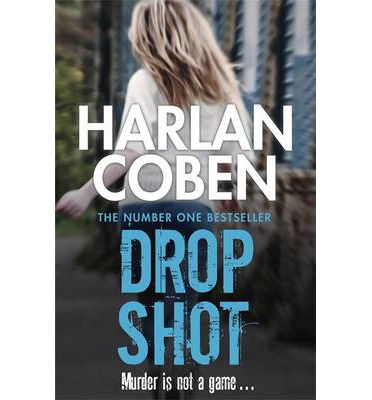 HARLAN COBEN

THE NUMBER ONE BESTSELLER

DROP SHOT

Murder is not a game...